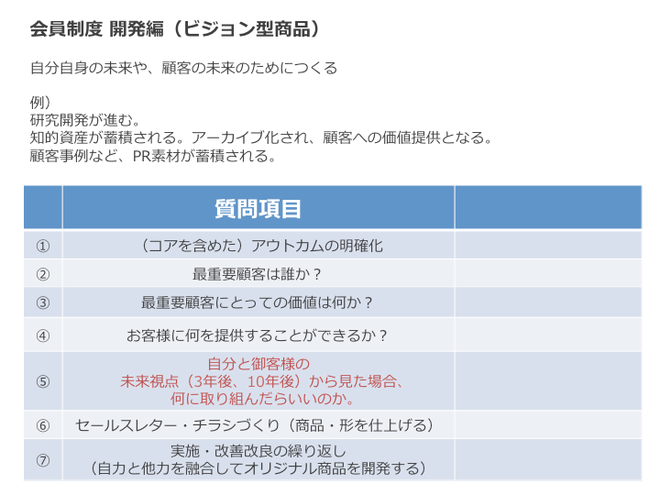 会員制度 開発編（ビジョン型商品）

自分自身の未来や、顧客の未来のためにつくる

例）
研究開発が進む。
知的資産が蓄積される。アーカイブ化され、顧客への価値提供となる。
顧客事例など、PR素材が蓄積される。

| | 質問項目 | |
|---|---|---|
| ① | （コアを含めた）アウトカムの明確化 | |
| ② | 最重要顧客は誰か？ | |
| ③ | 最重要顧客にとっての価値は何か？ | |
| ④ | お客様に何を提供することができるか？ | |
| ⑤ | 自分と御客様の 未来視点（3年後、10年後）から見た場合、 何に取り組んだらいいのか。 | |
| ⑥ | セールスレター・チラシづくり（商品・形を仕上げる） | |
| ⑦ | 実施・改善改良の繰り返し （自力と他力を融合してオリジナル商品を開発する） | |